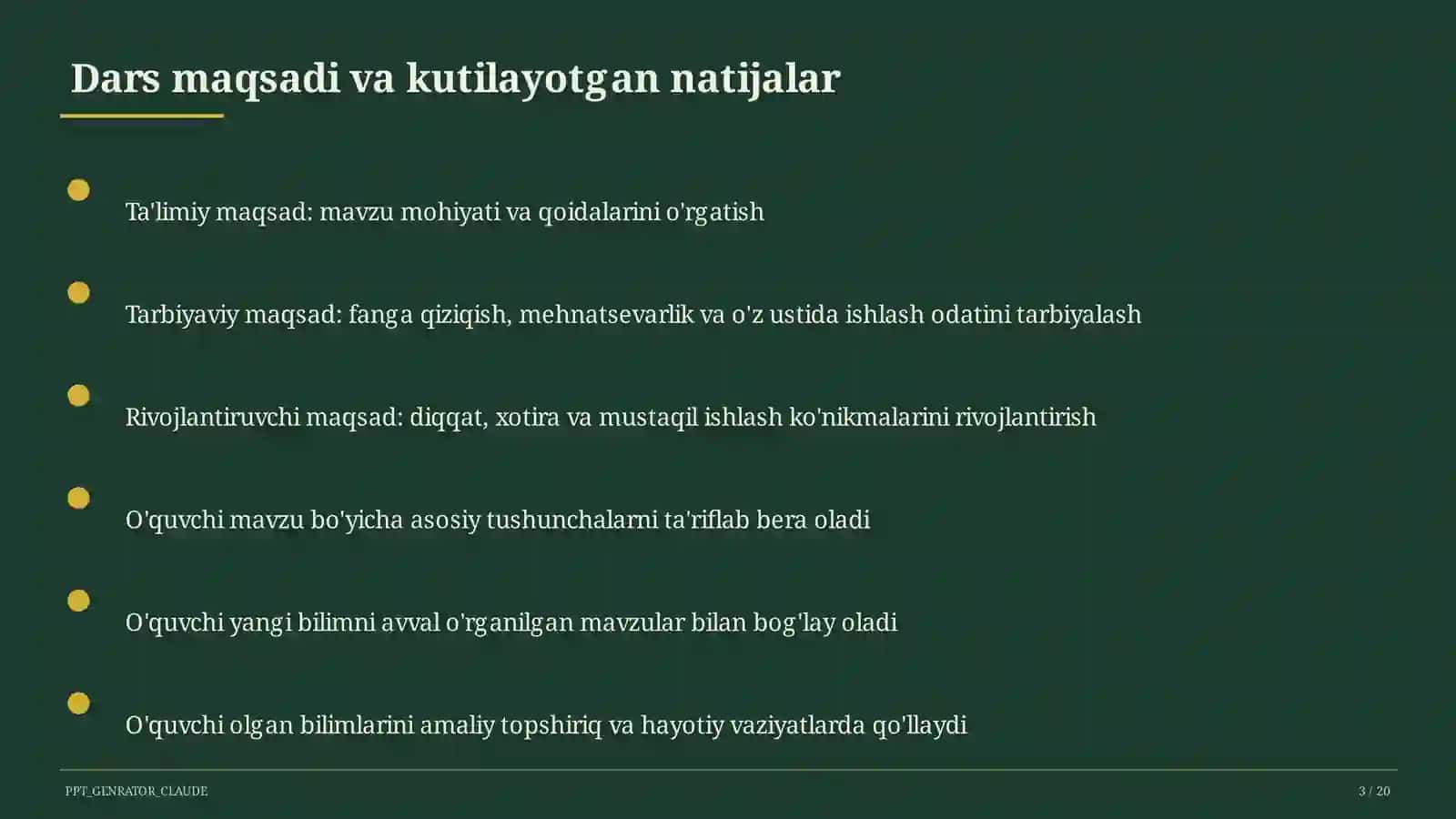 Dars maqsadi va kutilayotgan natijalar

Ta'limiy maqsad: mavzu mohiyati va qoidalarini o'rgatish

Tarbiyaviy maqsad: fanga qiziqish, mehnatsevarlik va o'z ustida ishlash odatini tarbiyalash

Rivojlantiruvchi maqsad: diqqat, xotira va mustaqil ishlash ko'nikmalarini rivojlantirish

O'quvchi mavzu bo'yicha asosiy tushunchalarni ta'riflab bera oladi

O'quvchi yangi bilimni avval o'rganilgan mavzular bilan bog'lay oladi

O'quvchi olgan bilimlarini amaliy topshiriq va hayotiy vaziyatlarda qo'llaydi

PPT_GENRATOR_CLAUDE

3 / 20